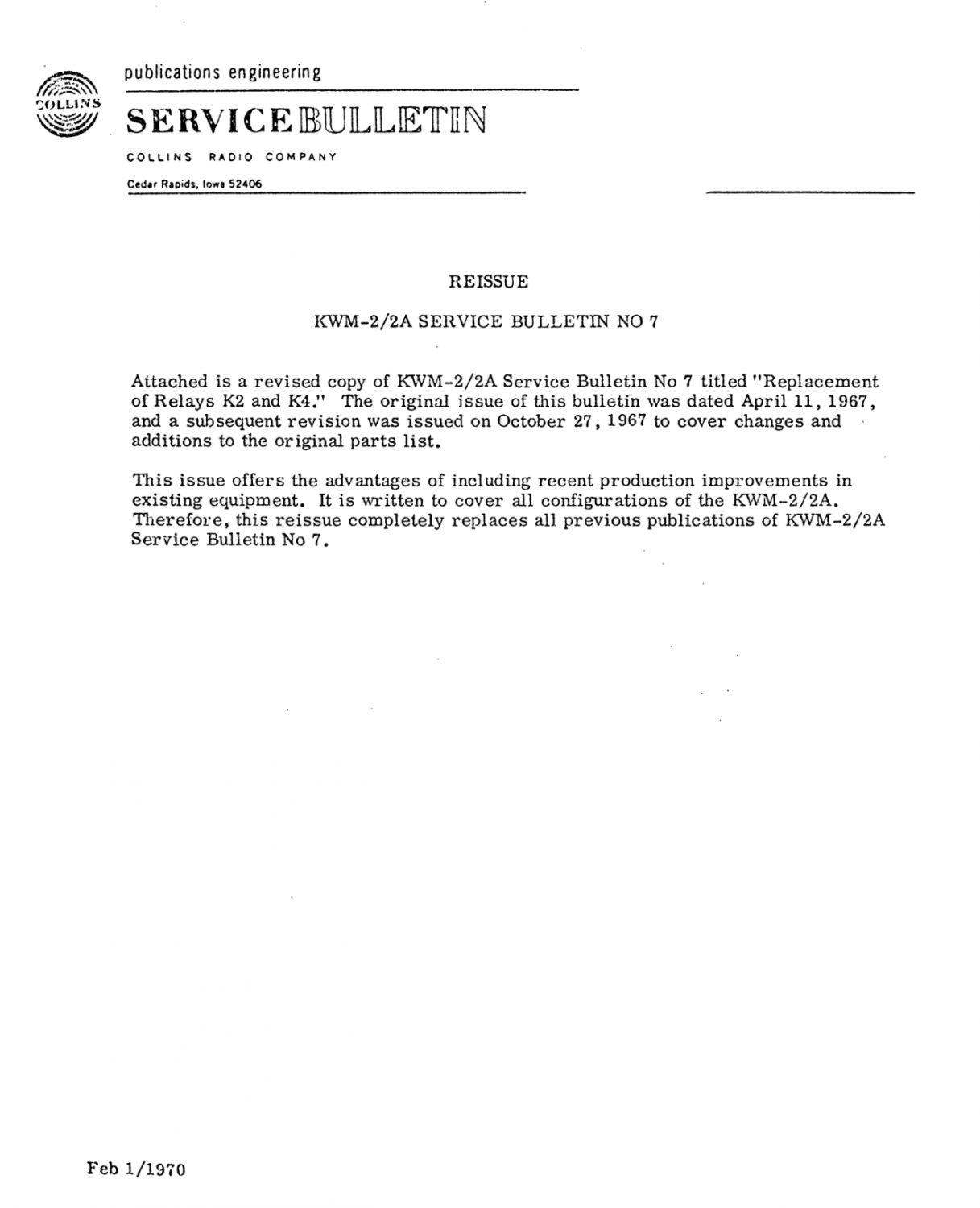 COLLINS

publications engineering

SERVICE BULLETIN

COLLINS RADIO COMPANY

Cedar Rapids, Iowa 52406

REISSUE

KWM-2/2A SERVICE BULLETIN NO 7

Attached is a revised copy of KWM-2/2A Service Bulletin No 7 titled "Replacement of Relays K2 and K4." The original issue of this bulletin was dated April 11, 1967, and a subsequent revision was issued on October 27, 1967 to cover changes and additions to the original parts list.

This issue offers the advantages of including recent production improvements in existing equipment. It is written to cover all configurations of the KWM-2/2A. Therefore, this reissue completely replaces all previous publications of KWM-2/2A Service Bulletin No 7.

Feb 1/1970